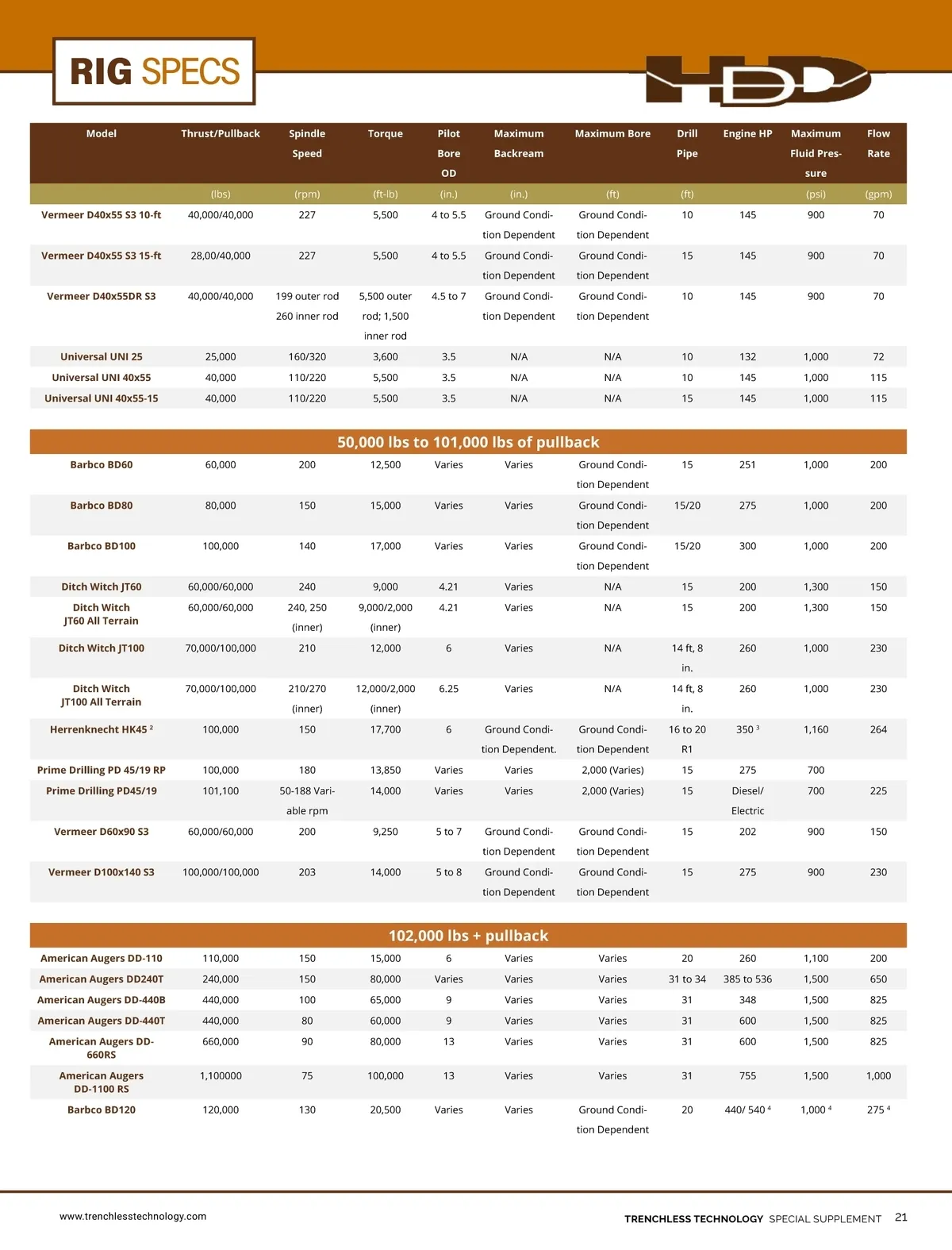 RIG SPECS

HDD

| Model | Thrust/Pullback | Spindle Speed | Torque | Pilot Bore OD | Maximum Backream | Maximum Bore | Drill Pipe | Engine HP | Maximum Fluid Pressure | Flow Rate |
|---|---|---|---|---|---|---|---|---|---|---|
| | (lbs) | (rpm) | (ft-lb) | (in.) | (in.) | (ft) | (ft) | | (psi) | (gpm) |
| Vermeer D40x55 S3 10-ft | 40,000/40,000 | 227 | 5,500 | 4 to 5.5 | Ground Condition Dependent | Ground Condition Dependent | 10 | 145 | 900 | 70 |
| Vermeer D40x55 S3 15-ft | 28,00/40,000 | 227 | 5,500 | 4 to 5.5 | Ground Condition Dependent | Ground Condition Dependent | 15 | 145 | 900 | 70 |
| Vermeer D40x55DR S3 | 40,000/40,000 | 199 outer rod 260 inner rod | 5,500 outer rod; 1,500 inner rod | 4.5 to 7 | Ground Condition Dependent | Ground Condition Dependent | 10 | 145 | 900 | 70 |
| Universal UNI 25 | 25,000 | 160/320 | 3,600 | 3.5 | N/A | N/A | 10 | 132 | 1,000 | 72 |
| Universal UNI 40x55 | 40,000 | 110/220 | 5,500 | 3.5 | N/A | N/A | 10 | 145 | 1,000 | 115 |
| Universal UNI 40x55-15 | 40,000 | 110/220 | 5,500 | 3.5 | N/A | N/A | 15 | 145 | 1,000 | 115 |

50,000 lbs to 101,000 lbs of pullback

| | | | | | | | | | | |
|---|---|---|---|---|---|---|---|---|---|---|
| Barbco BD60 | 60,000 | 200 | 12,500 | Varies | Varies | Ground Condition Dependent | 15 | 251 | 1,000 | 200 |
| Barbco BD80 | 80,000 | 150 | 15,000 | Varies | Varies | Ground Condition Dependent | 15/20 | 275 | 1,000 | 200 |
| Barbco BD100 | 100,000 | 140 | 17,000 | Varies | Varies | Ground Condition Dependent | 15/20 | 300 | 1,000 | 200 |
| Ditch Witch JT60 | 60,000/60,000 | 240 | 9,000 | 4.21 | Varies | N/A | 15 | 200 | 1,300 | 150 |
| Ditch Witch JT60 All Terrain | 60,000/60,000 | 240, 250 (inner) | 9,000/2,000 (inner) | 4.21 | Varies | N/A | 15 | 200 | 1,300 | 150 |
| Ditch Witch JT100 | 70,000/100,000 | 210 | 12,000 | 6 | Varies | N/A | 14 ft, 8 in. | 260 | 1,000 | 230 |
| Ditch Witch JT100 All Terrain | 70,000/100,000 | 210/270 (inner) | 12,000/2,000 (inner) | 6.25 | Varies | N/A | 14 ft, 8 in. | 260 | 1,000 | 230 |
| Herrenknecht HK45 $^2$ | 100,000 | 150 | 17,700 | 6 | Ground Condition Dependent. | Ground Condition Dependent | 16 to 20 R1 | 350 $^3$ | 1,160 | 264 |
| Prime Drilling PD 45/19 RP | 100,000 | 180 | 13,850 | Varies | Varies | 2,000 (Varies) | 15 | 275 | 700 | |
| Prime Drilling PD45/19 | 101,100 | 50-188 Variable rpm | 14,000 | Varies | Varies | 2,000 (Varies) | 15 | Diesel/ Electric | 700 | 225 |
| Vermeer D60x90 S3 | 60,000/60,000 | 200 | 9,250 | 5 to 7 | Ground Condition Dependent | Ground Condition Dependent | 15 | 202 | 900 | 150 |
| Vermeer D100x140 S3 | 100,000/100,000 | 203 | 14,000 | 5 to 8 | Ground Condition Dependent | Ground Condition Dependent | 15 | 275 | 900 | 230 |

102,000 lbs + pullback

| | | | | | | | | | | |
|---|---|---|---|---|---|---|---|---|---|---|
| American Augers DD-110 | 110,000 | 150 | 15,000 | 6 | Varies | Varies | 20 | 260 | 1,100 | 200 |
| American Augers DD240T | 240,000 | 150 | 80,000 | Varies | Varies | Varies | 31 to 34 | 385 to 536 | 1,500 | 650 |
| American Augers DD-440B | 440,000 | 100 | 65,000 | 9 | Varies | Varies | 31 | 348 | 1,500 | 825 |
| American Augers DD-440T | 440,000 | 80 | 60,000 | 9 | Varies | Varies | 31 | 600 | 1,500 | 825 |
| American Augers DD-660RS | 660,000 | 90 | 80,000 | 13 | Varies | Varies | 31 | 600 | 1,500 | 825 |
| American Augers DD-1100 RS | 1,100000 | 75 | 100,000 | 13 | Varies | Varies | 31 | 755 | 1,500 | 1,000 |
| Barbco BD120 | 120,000 | 130 | 20,500 | Varies | Varies | Ground Condition Dependent | 20 | 440/ 540 $^4$ | 1,000 $^4$ | 275 $^4$ |

www.trenchlesstechnology.com

TRENCHLESS TECHNOLOGY SPECIAL SUPPLEMENT 21